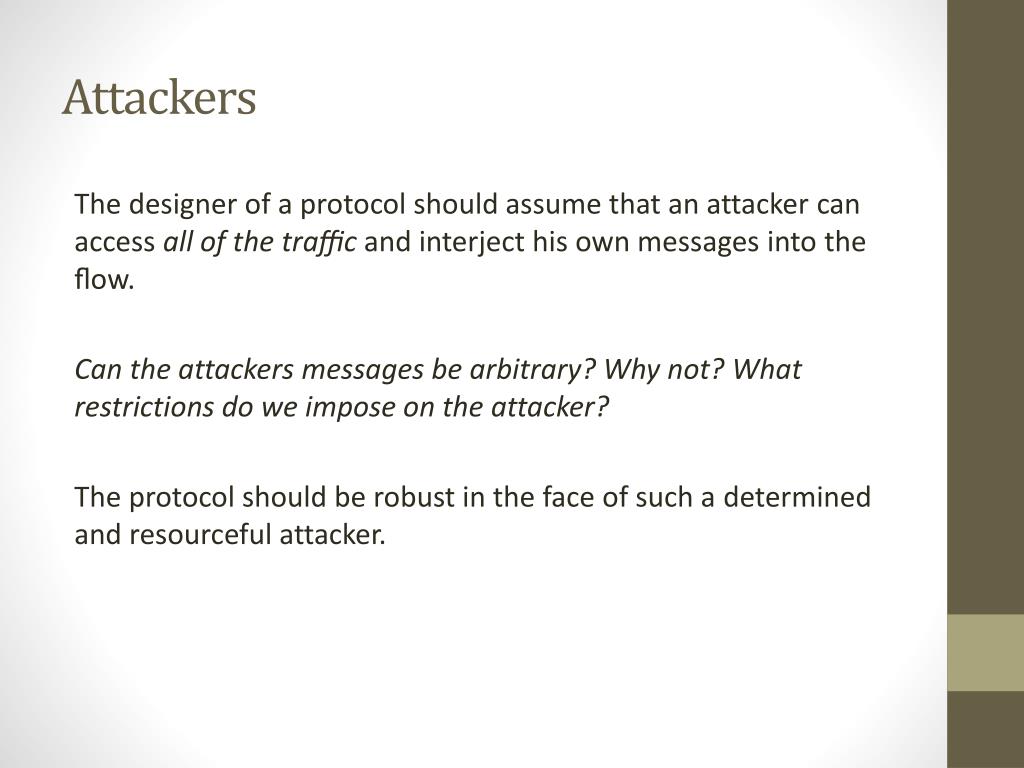 Attackers

The designer of a protocol should assume that an attacker can access all of the traffic and interject his own messages into the flow.

Can the attackers messages be arbitrary? Why not? What restrictions do we impose on the attacker?

The protocol should be robust in the face of such a determined and resourceful attacker.